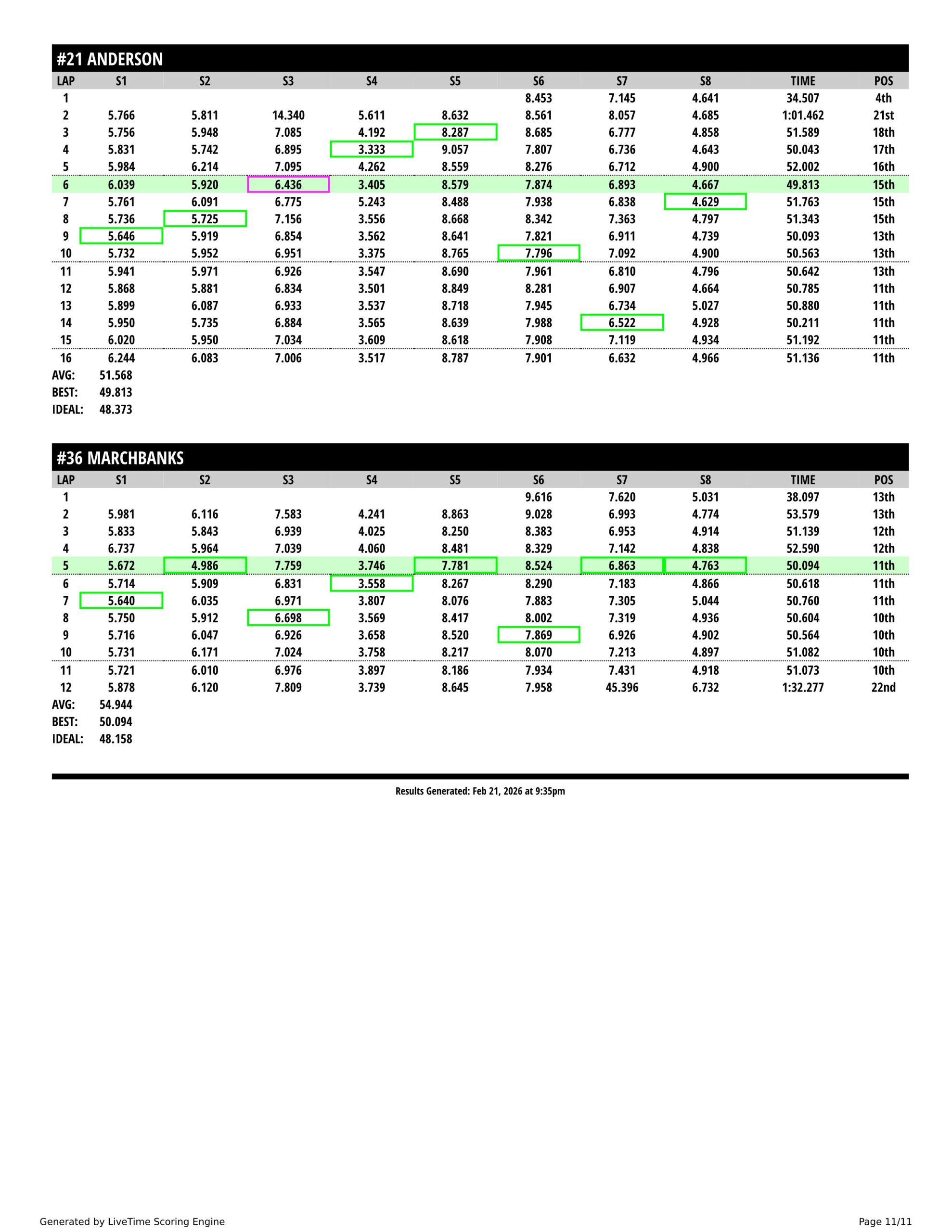 #21 ANDERSON

| LAP | S1 | S2 | S3 | S4 | S5 | S6 | S7 | S8 | TIME | POS |
|---|---|---|---|---|---|---|---|---|---|---|
| 1 | | | | | | 8.453 | 7.145 | 4.641 | 34.507 | 4th |
| 2 | 5.766 | 5.811 | 14.340 | 5.611 | 8.632 | 8.561 | 8.057 | 4.685 | 1:01.462 | 21st |
| 3 | 5.756 | 5.948 | 7.085 | 4.192 | 8.287 | 8.685 | 6.777 | 4.858 | 51.589 | 18th |
| 4 | 5.831 | 5.742 | 6.895 | 3.333 | 9.057 | 7.807 | 6.736 | 4.643 | 50.043 | 17th |
| 5 | 5.984 | 6.214 | 7.095 | 4.262 | 8.559 | 8.276 | 6.712 | 4.900 | 52.002 | 16th |
| 6 | 6.039 | 5.920 | 6.436 | 3.405 | 8.579 | 7.874 | 6.893 | 4.667 | 49.813 | 15th |
| 7 | 5.761 | 6.091 | 6.775 | 5.243 | 8.488 | 7.938 | 6.838 | 4.629 | 51.763 | 15th |
| 8 | 5.736 | 5.725 | 7.156 | 3.556 | 8.668 | 8.342 | 7.363 | 4.797 | 51.343 | 15th |
| 9 | 5.646 | 5.919 | 6.854 | 3.562 | 8.641 | 7.821 | 6.911 | 4.739 | 50.093 | 13th |
| 10 | 5.732 | 5.952 | 6.951 | 3.375 | 8.765 | 7.796 | 7.092 | 4.900 | 50.563 | 13th |
| 11 | 5.941 | 5.971 | 6.926 | 3.547 | 8.690 | 7.961 | 6.810 | 4.796 | 50.642 | 13th |
| 12 | 5.868 | 5.881 | 6.834 | 3.501 | 8.849 | 8.281 | 6.907 | 4.664 | 50.785 | 11th |
| 13 | 5.899 | 6.087 | 6.933 | 3.537 | 8.718 | 7.945 | 6.734 | 5.027 | 50.880 | 11th |
| 14 | 5.950 | 5.735 | 6.884 | 3.565 | 8.639 | 7.988 | 6.522 | 4.928 | 50.211 | 11th |
| 15 | 6.020 | 5.950 | 7.034 | 3.609 | 8.618 | 7.908 | 7.119 | 4.934 | 51.192 | 11th |
| 16 | 6.244 | 6.083 | 7.006 | 3.517 | 8.787 | 7.901 | 6.632 | 4.966 | 51.136 | 11th |

AVG: 51.568
BEST: 49.813
IDEAL: 48.373

#36 MARCHBANKS

| LAP | S1 | S2 | S3 | S4 | S5 | S6 | S7 | S8 | TIME | POS |
|---|---|---|---|---|---|---|---|---|---|---|
| 1 | | | | | | 9.616 | 7.620 | 5.031 | 38.097 | 13th |
| 2 | 5.981 | 6.116 | 7.583 | 4.241 | 8.863 | 9.028 | 6.993 | 4.774 | 53.579 | 13th |
| 3 | 5.833 | 5.843 | 6.939 | 4.025 | 8.250 | 8.383 | 6.953 | 4.914 | 51.139 | 12th |
| 4 | 6.737 | 5.964 | 7.039 | 4.060 | 8.481 | 8.329 | 7.142 | 4.838 | 52.590 | 12th |
| 5 | 5.672 | 4.986 | 7.759 | 3.746 | 7.781 | 8.524 | 6.863 | 4.763 | 50.094 | 11th |
| 6 | 5.714 | 5.909 | 6.831 | 3.558 | 8.267 | 8.290 | 7.183 | 4.866 | 50.618 | 11th |
| 7 | 5.640 | 6.035 | 6.971 | 3.807 | 8.076 | 7.883 | 7.305 | 5.044 | 50.760 | 11th |
| 8 | 5.750 | 5.912 | 6.698 | 3.569 | 8.417 | 8.002 | 7.319 | 4.936 | 50.604 | 10th |
| 9 | 5.716 | 6.047 | 6.926 | 3.658 | 8.520 | 7.869 | 6.926 | 4.902 | 50.564 | 10th |
| 10 | 5.731 | 6.171 | 7.024 | 3.758 | 8.217 | 8.070 | 7.213 | 4.897 | 51.082 | 10th |
| 11 | 5.721 | 6.010 | 6.976 | 3.897 | 8.186 | 7.934 | 7.431 | 4.918 | 51.073 | 10th |
| 12 | 5.878 | 6.120 | 7.809 | 3.739 | 8.645 | 7.958 | 45.396 | 6.732 | 1:32.277 | 22nd |

AVG: 54.944
BEST: 50.094
IDEAL: 48.158

Results Generated: Feb 21, 2026 at 9:35pm

Generated by LiveTime Scoring Engine

Page 11/11